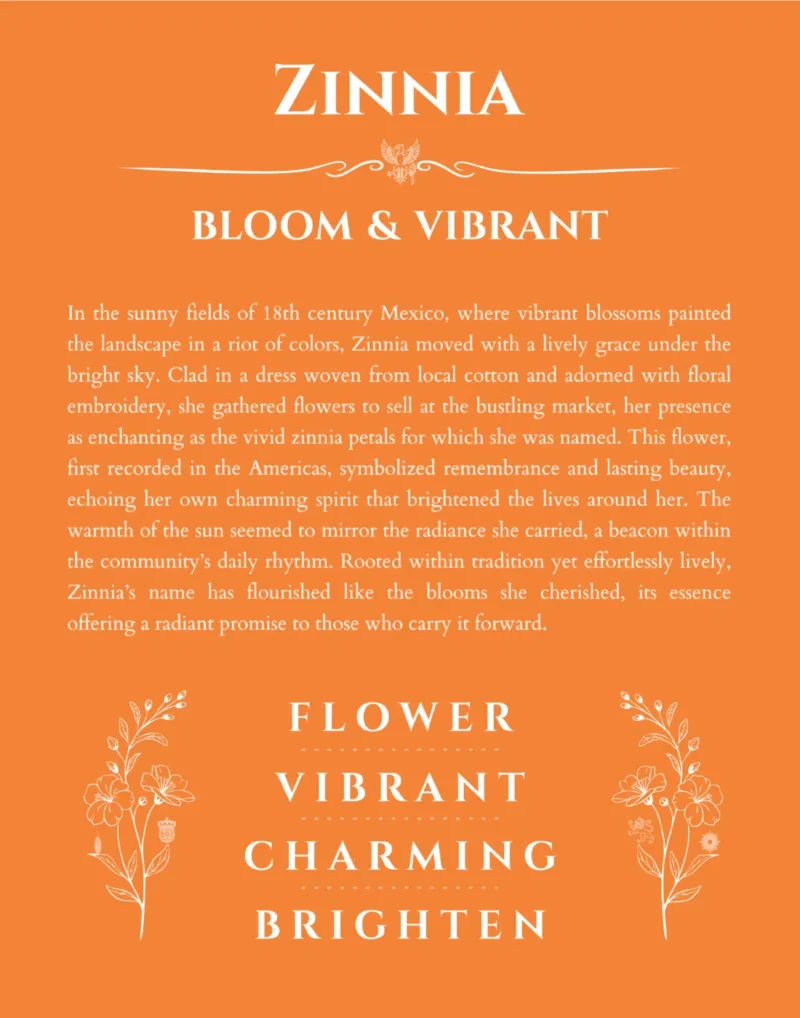 ZINNIA

BLOOM & VIBRANT

In the sunny fields of 18th century Mexico, where vibrant blossoms painted the landscape in a riot of colors, Zinnia moved with a lively grace under the bright sky. Clad in a dress woven from local cotton and adorned with floral embroidery, she gathered flowers to sell at the bustling market, her presence as enchanting as the vivid zinnia petals for which she was named. This flower, first recorded in the Americas, symbolized remembrance and lasting beauty, echoing her own charming spirit that brightened the lives around her. The warmth of the sun seemed to mirror the radiance she carried, a beacon within the community's daily rhythm. Rooted within tradition yet effortlessly lively, Zinnia's name has flourished like the blooms she cherished, its essence offering a radiant promise to those who carry it forward.

FLOWER

VIBRANT

CHARMING

BRIGHTEN